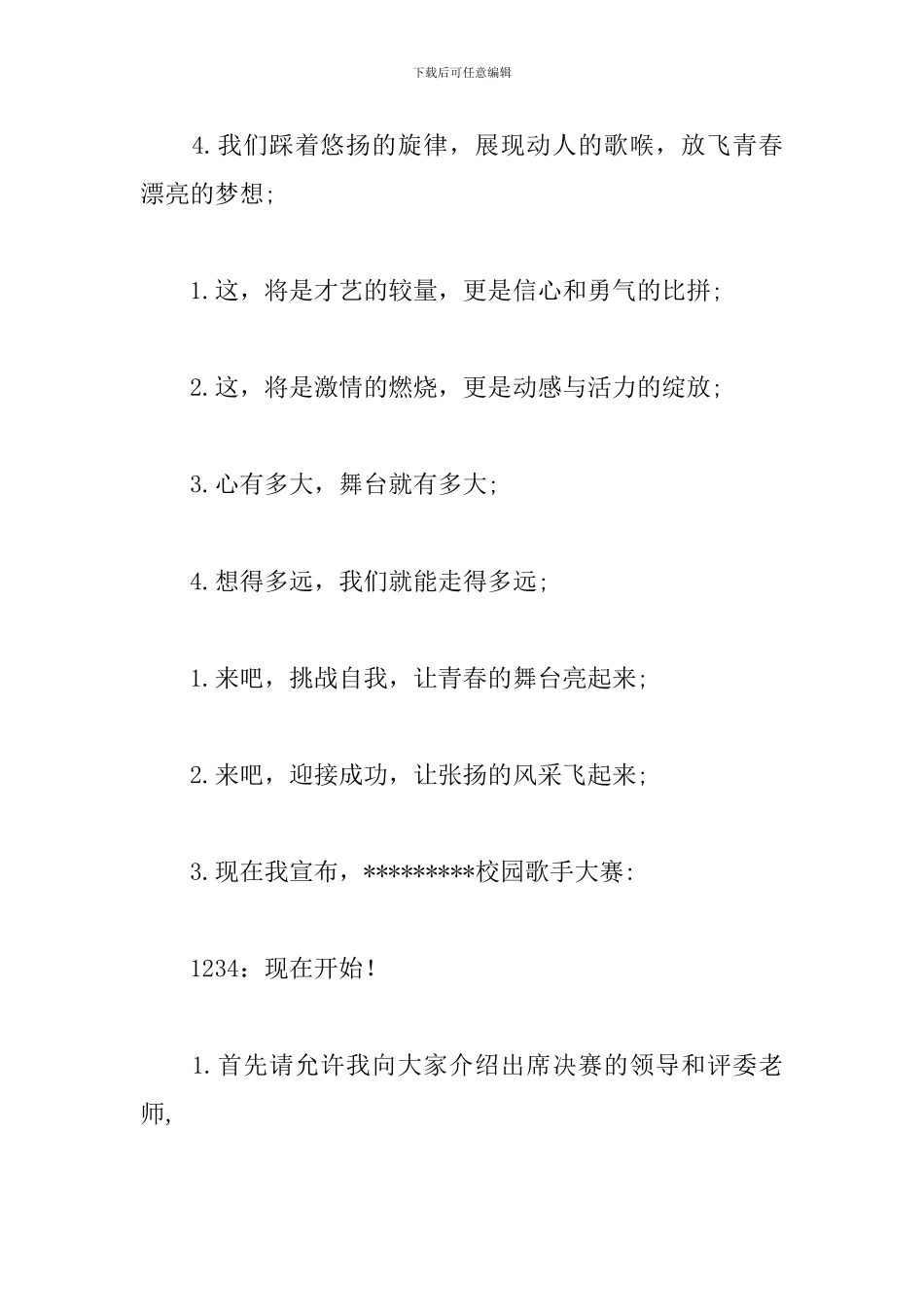 下载后可任意编辑

4.我们踩着悠扬的旋律，展现动人的歌喉，放飞青春漂亮的梦想;

1.这，将是才艺的较量，更是信心和勇气的比拼;

2.这，将是激情的燃烧，更是动感与活力的绽放;

3.心有多大，舞台就有多大;

4.想得多远，我们就能走得多远;

1.来吧，挑战自我，让青春的舞台亮起来;

2.来吧，迎接成功，让张扬的风采飞起来;

3.现在我宣布，*********校园歌手大赛:

1234：现在开始！

1.首先请允许我向大家介绍出席决赛的领导和评委老师,